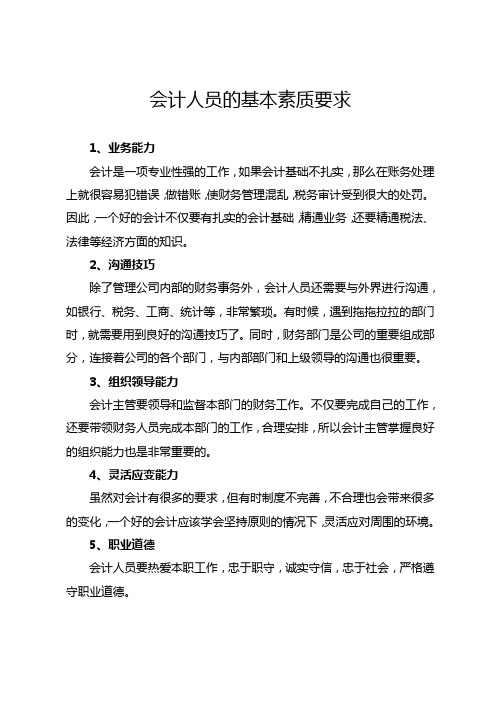 会计人员的基本素质要求

1、业务能力

会计是一项专业性强的工作，如果会计基础不扎实，那么在账务处理上就很容易犯错误，做错账，使财务管理混乱，税务审计受到很大的处罚。因此，一个好的会计不仅要有扎实的会计基础，精通业务，还要精通税法、法律等经济方面的知识。

2、沟通技巧

除了管理公司内部的财务事务外，会计人员还需要与外界进行沟通，如银行、税务、工商、统计等，非常繁琐。有时候，遇到拖拖拉拉的部门时，就需要用到良好的沟通技巧了。同时，财务部门是公司的重要组成部分，连接着公司的各个部门，与内部部门和上级领导的沟通也很重要。

3、组织领导能力

会计主管要领导和监督本部门的财务工作。不仅要完成自己的工作，还要带领财务人员完成本部门的工作，合理安排，所以会计主管掌握良好的组织能力也是非常重要的。

4、灵活应变能力

虽然对会计有很多的要求，但有时制度不完善，不合理也会带来很多的变化，一个好的会计应该学会坚持原则的情况下，灵活应对周围的环境。

5、职业道德

会计人员要热爱本职工作，忠于职守，诚实守信，忠于社会，严格遵守职业道德。